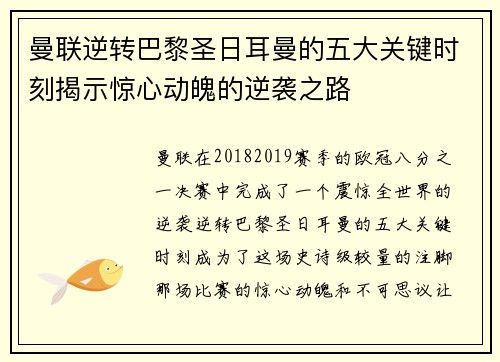 曼联逆转巴黎圣日耳曼的五大关键时刻揭示惊心动魄的逆袭之路

曼联在20182019赛季的欧冠八分之一决赛中完成了一个震惊全世界的逆袭逆转巴黎圣日耳曼的五大关键时刻成为了这场史诗级较量的注脚那场比赛的惊心动魄和不可思议让